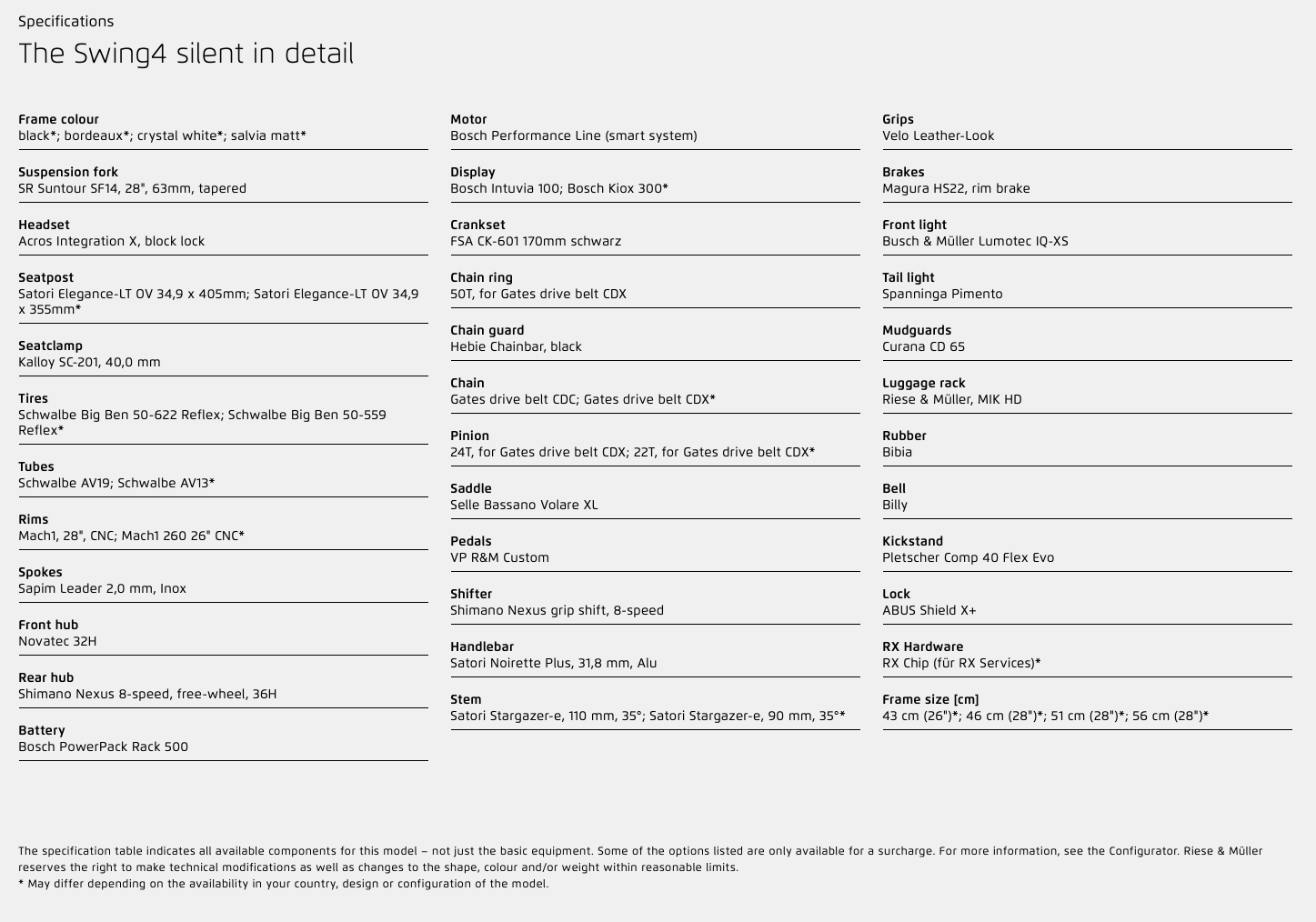 Specifications

The Swing4 silent in detail

Frame colour
black*; bordeaux*; crystal white*; salvia matt*

Suspension fork
SR Suntour SF14, 28", 63mm, tapered

Headset
Acros Integration X, block lock

Seatpost
Satori Elegance-LT OV 34,9 x 405mm; Satori Elegance-LT OV 34,9 x 355mm*

Seatclamp
Kalloy SC-201, 40,0 mm

Tires
Schwalbe Big Ben 50-622 Reflex; Schwalbe Big Ben 50-559 Reflex*

Tubes
Schwalbe AV19; Schwalbe AV13*

Rims
Mach1, 28", CNC; Mach1 260 26" CNC*

Spokes
Sapim Leader 2,0 mm, Inox

Front hub
Novatec 32H

Rear hub
Shimano Nexus 8-speed, free-wheel, 36H

Battery
Bosch PowerPack Rack 500

Motor
Bosch Performance Line (smart system)

Display
Bosch Intuvia 100; Bosch Kiox 300*

Crankset
FSA CK-601 170mm schwarz

Chain ring
50T, for Gates drive belt CDX

Chain guard
Hebie Chainbar, black

Chain
Gates drive belt CDC; Gates drive belt CDX*

Pinion
24T, for Gates drive belt CDX; 22T, for Gates drive belt CDX*

Saddle
Selle Bassano Volare XL

Pedals
VP R&M Custom

Shifter
Shimano Nexus grip shift, 8-speed

Handlebar
Satori Noirette Plus, 31,8 mm, Alu

Stem
Satori Stargazer-e, 110 mm, 35°; Satori Stargazer-e, 90 mm, 35°*

Grips
Velo Leather-Look

Brakes
Magura HS22, rim brake

Front light
Busch & Müller Lumotec IQ-XS

Tail light
Spanninga Pimento

Mudguards
Curana CD 65

Luggage rack
Riese & Müller, MIK HD

Rubber
Bibia

Bell
Billy

Kickstand
Pletscher Comp 40 Flex Evo

Lock
ABUS Shield X+

RX Hardware
RX Chip (für RX Services)*

Frame size [cm]
43 cm (26")*; 46 cm (28")*; 51 cm (28")*; 56 cm (28")*

The specification table indicates all available components for this model – not just the basic equipment. Some of the options listed are only available for a surcharge. For more information, see the Configurator. Riese & Müller reserves the right to make technical modifications as well as changes to the shape, colour and/or weight within reasonable limits.
* May differ depending on the availability in your country, design or configuration of the model.